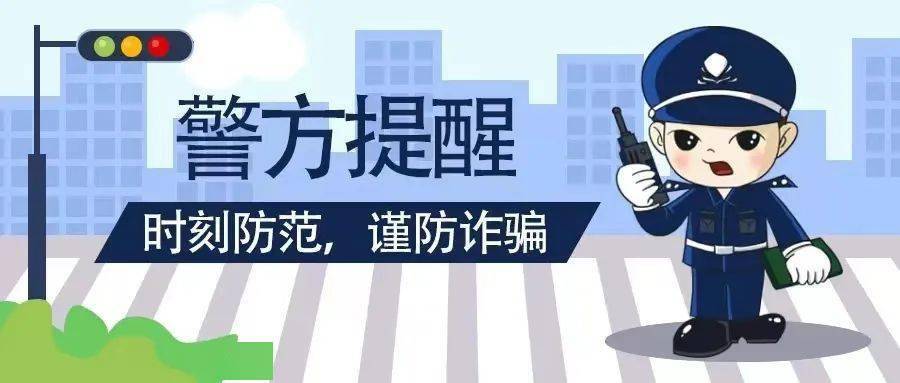 警方提醒

时刻防范，谨防诈骗